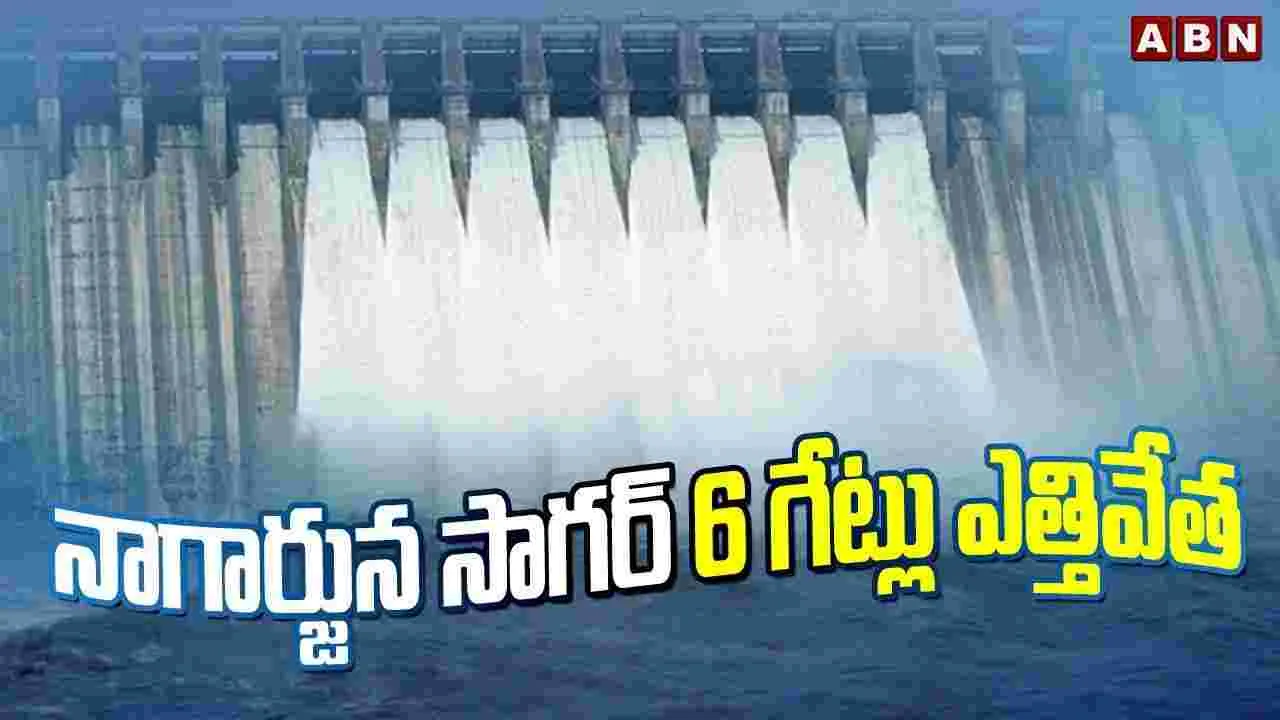 ABN

నాగార్జున సాగర్ 6 గేట్లు ఎత్తివేత